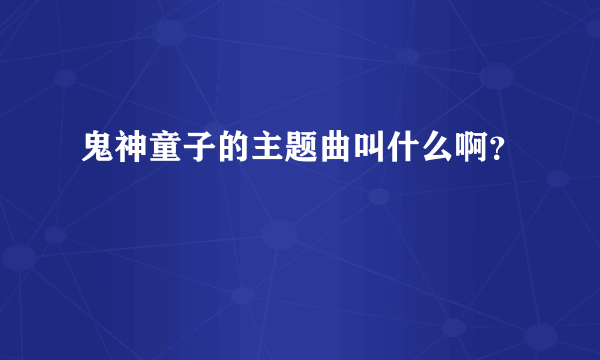 鬼神童子的主题曲叫什么啊？